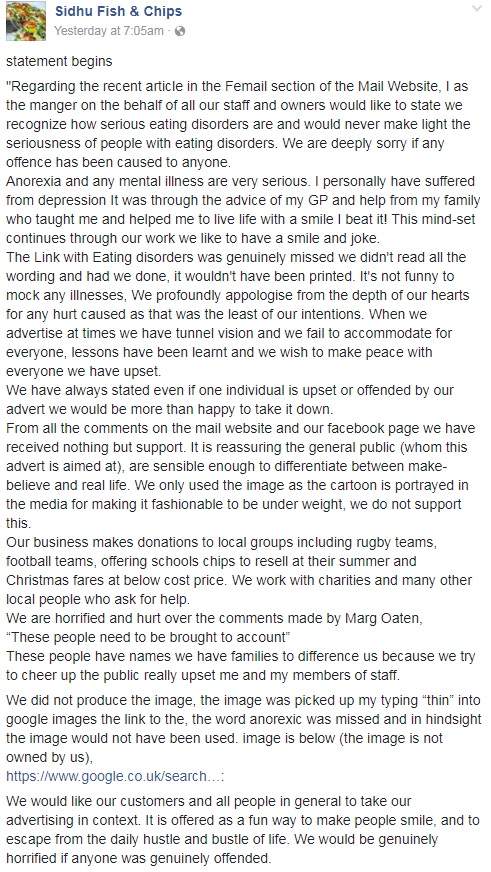 Sidhu Fish & Chips
Yesterday at 7:05am ·

statement begins

"Regarding the recent article in the Femail section of the Mail Website, I as the manger on the behalf of all our staff and owners would like to state we recognize how serious eating disorders are and would never make light the seriousness of people with eating disorders. We are deeply sorry if any offence has been caused to anyone.
Anorexia and any mental illness are very serious. I personally have suffered from depression It was through the advice of my GP and help from my family who taught me and helped me to live life with a smile I beat it! This mind-set continues through our work we like to have a smile and joke.
The Link with Eating disorders was genuinely missed we didn't read all the wording and had we done, it wouldn't have been printed. It's not funny to mock any illnesses, We profoundly appologise from the depth of our hearts for any hurt caused as that was the least of our intentions. When we advertise at times we have tunnel vision and we fail to accommodate for everyone, lessons have been learnt and we wish to make peace with everyone we have upset.
We have always stated even if one individual is upset or offended by our advert we would be more than happy to take it down.
From all the comments on the mail website and our facebook page we have received nothing but support. It is reassuring the general public (whom this advert is aimed at), are sensible enough to differentiate between make-believe and real life. We only used the image as the cartoon is portrayed in the media for making it fashionable to be under weight, we do not support this.
Our business makes donations to local groups including rugby teams, football teams, offering schools chips to resell at their summer and Christmas fares at below cost price. We work with charities and many other local people who ask for help.
We are horrified and hurt over the comments made by Marg Oaten, "These people need to be brought to account"
These people have names we have families to difference us because we try to cheer up the public really upset me and my members of staff.

We did not produce the image, the image was picked up my typing "thin" into google images the link to the, the word anorexic was missed and in hindsight the image would not have been used. image is below (the image is not owned by us),
https://www.google.co.uk/search…:

We would like our customers and all people in general to take our advertising in context. It is offered as a fun way to make people smile, and to escape from the daily hustle and bustle of life. We would be genuinely horrified if anyone was genuinely offended.